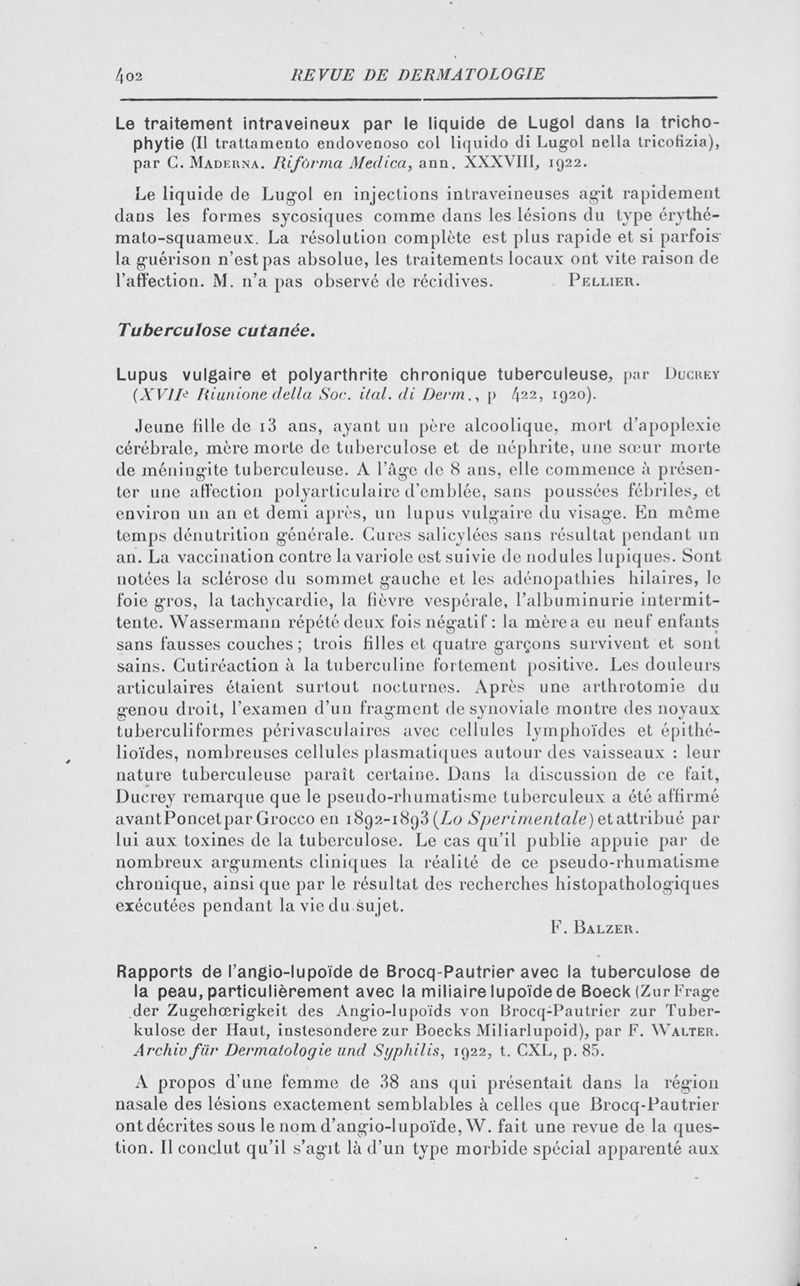 402 REVUE DE DERMATOLOGIE

Le traitement intraveineux par le liquide de Lugol dans la trichophytie (Il trattamento endovenoso col liquido di Lugol nella tricofizia), par C. Maderna. Riforma Medica, ann. XXXVIII, 1922.

Le liquide de Lugol en injections intraveineuses agit rapidement dans les formes sycosiques comme dans les lésions du type érythémato-squameux. La résolution complète est plus rapide et si parfois la guérison n'est pas absolue, les traitements locaux ont vite raison de l'affection. M. n'a pas observé de récidives. Pellier.

Tuberculose cutanée.

Lupus vulgaire et polyarthrite chronique tuberculeuse, par Ducrey (XVIIe Riunione della Soc. ital. di Derm., p 422, 1920).

Jeune fille de 13 ans, ayant un père alcoolique, mort d'apoplexie cérébrale, mère morte de tuberculose et de néphrite, une sœur morte de méningite tuberculeuse. A l'âge de 8 ans, elle commence à présenter une affection polyarticulaire d'emblée, sans poussées fébriles, et environ un an et demi après, un lupus vulgaire du visage. En même temps dénutrition générale. Cures salicylées sans résultat pendant un an. La vaccination contre la variole est suivie de nodules lupiques. Sont notées la sclérose du sommet gauche et les adénopathies hilaires, le foie gros, la tachycardie, la fièvre vespérale, l'albuminurie intermittente. Wassermann répété deux fois négatif : la mère a eu neuf enfants sans fausses couches ; trois filles et quatre garçons survivent et sont sains. Cutiréaction à la tuberculine fortement positive. Les douleurs articulaires étaient surtout nocturnes. Après une arthrotomie du genou droit, l'examen d'un fragment de synoviale montre des noyaux tuberculiformes périvasculaires avec cellules lymphoïdes et épithélioïdes, nombreuses cellules plasmatiques autour des vaisseaux : leur nature tuberculeuse paraît certaine. Dans la discussion de ce fait, Ducrey remarque que le pseudo-rhumatisme tuberculeux a été affirmé avant Poncet par Grocco en 1892-1893 (Lo Sperimentale) et attribué par lui aux toxines de la tuberculose. Le cas qu'il publie appuie par de nombreux arguments cliniques la réalité de ce pseudo-rhumatisme chronique, ainsi que par le résultat des recherches histopathologiques exécutées pendant la vie du sujet.

F. Balzer.

Rapports de l'angio-lupoïde de Brocq-Pautrier avec la tuberculose de la peau, particulièrement avec la miliaire lupoïde de Boeck (Zur Frage der Zugehœrigkeit des Angio-lupoïds von Brocq-Pautrier zur Tuberkulose der Haut, instesondere zur Boecks Miliarlupoid), par F. Walter. Archiv für Dermatologie und Syphilis, 1922, t. CXL, p. 85.

A propos d'une femme de 38 ans qui présentait dans la région nasale des lésions exactement semblables à celles que Brocq-Pautrier ont décrites sous le nom d'angio-lupoïde, W. fait une revue de la question. Il conclut qu'il s'agit là d'un type morbide spécial apparenté aux